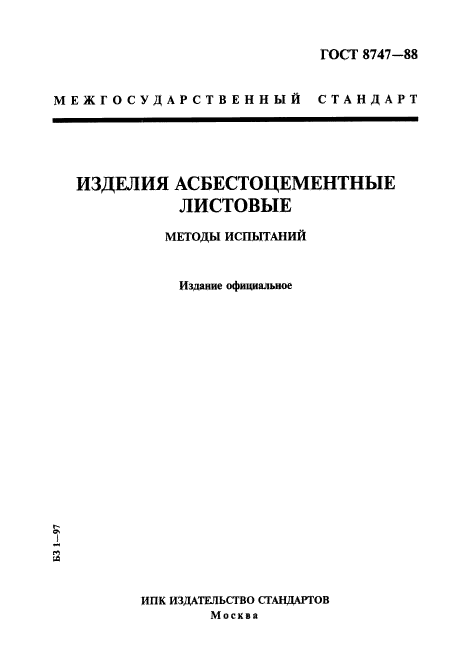 ГОСТ 8747—88

МЕЖГОСУДАРСТВЕННЫЙ СТАНДАРТ

ИЗДЕЛИЯ АСБЕСТОЦЕМЕНТНЫЕ ЛИСТОВЫЕ

МЕТОДЫ ИСПЫТАНИЙ

Издание официальное

БЗ 1—97

ИПК ИЗДАТЕЛЬСТВО СТАНДАРТОВ
Москва